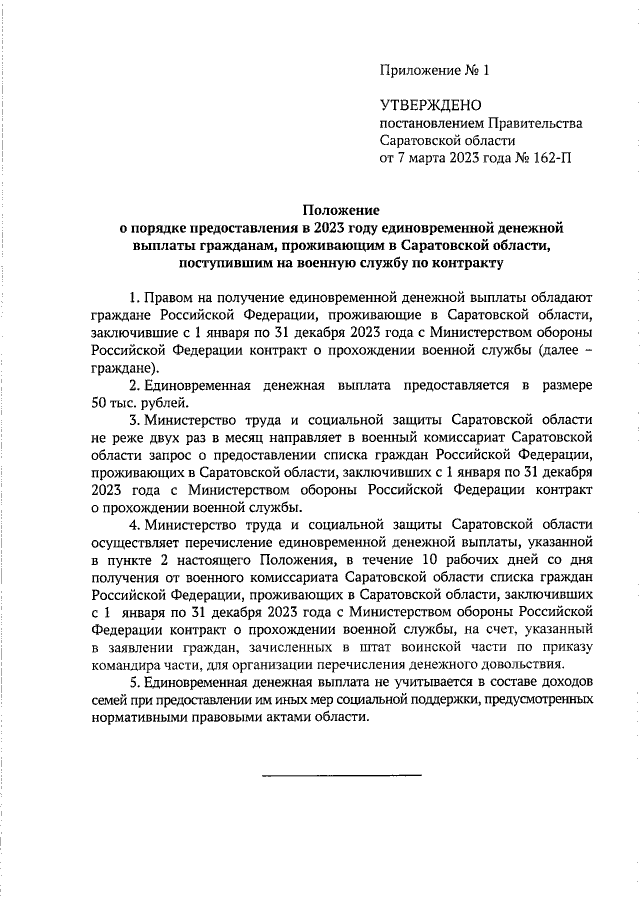 Приложение № 1

УТВЕРЖДЕНО
постановлением Правительства
Саратовской области
от 7 марта 2023 года № 162-П

Положение
о порядке предоставления в 2023 году единовременной денежной выплаты гражданам, проживающим в Саратовской области, поступившим на военную службу по контракту

1. Правом на получение единовременной денежной выплаты обладают граждане Российской Федерации, проживающие в Саратовской области, заключившие с 1 января по 31 декабря 2023 года с Министерством обороны Российской Федерации контракт о прохождении военной службы (далее – граждане).

2. Единовременная денежная выплата предоставляется в размере 50 тыс. рублей.

3. Министерство труда и социальной защиты Саратовской области не реже двух раз в месяц направляет в военный комиссариат Саратовской области запрос о предоставлении списка граждан Российской Федерации, проживающих в Саратовской области, заключивших с 1 января по 31 декабря 2023 года с Министерством обороны Российской Федерации контракт о прохождении военной службы.

4. Министерство труда и социальной защиты Саратовской области осуществляет перечисление единовременной денежной выплаты, указанной в пункте 2 настоящего Положения, в течение 10 рабочих дней со дня получения от военного комиссариата Саратовской области списка граждан Российской Федерации, проживающих в Саратовской области, заключивших с 1 января по 31 декабря 2023 года с Министерством обороны Российской Федерации контракт о прохождении военной службы, на счет, указанный в заявлении граждан, зачисленных в штат воинской части по приказу командира части, для организации перечисления денежного довольствия.

5. Единовременная денежная выплата не учитывается в составе доходов семей при предоставлении им иных мер социальной поддержки, предусмотренных нормативными правовыми актами области.